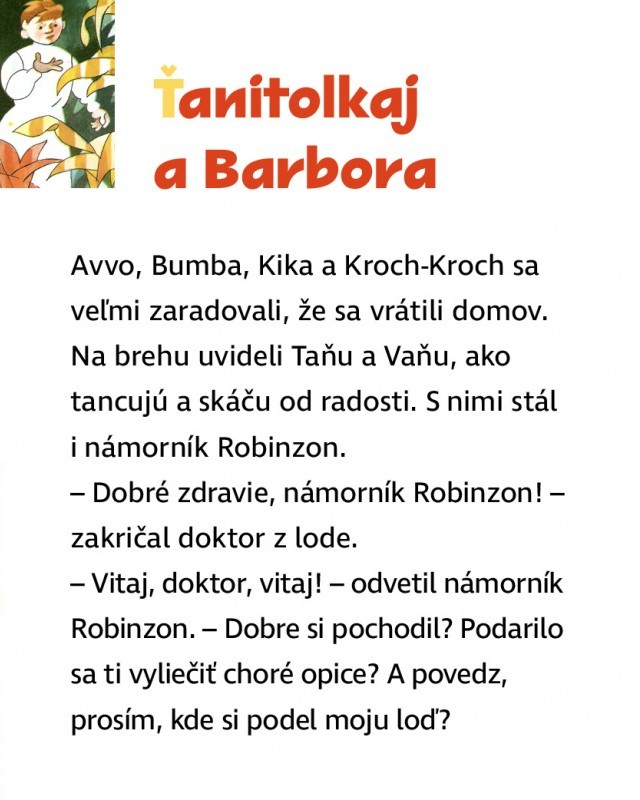 Ťanitolkaj a Barbora

Avvo, Bumba, Kika a Kroch-Kroch sa veľmi zaradovali, že sa vrátili domov. Na brehu uvideli Taňu a Vaňu, ako tancujú a skáču od radosti. S nimi stál i námorník Robinzon.
– Dobré zdravie, námorník Robinzon! – zakričal doktor z lode.
– Vitaj, doktor, vitaj! – odvetil námorník Robinzon. – Dobre si pochodil? Podarilo sa ti vyliečiť choré opice? A povedz, prosím, kde si podel moju loď?